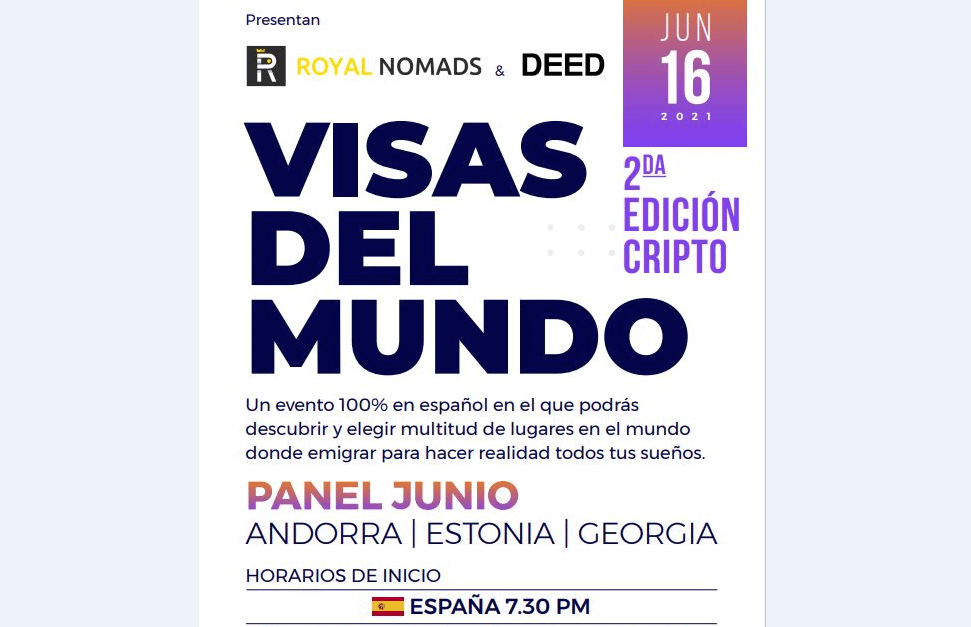 Presentan

ROYAL NOMADS & DEED

JUN
16
2021

VISAS DEL MUNDO

2DA
EDICIÓN
CRIPTO

Un evento 100% en español en el que podrás descubrir y elegir multitud de lugares en el mundo donde emigrar para hacer realidad todos tus sueños.

PANEL JUNIO
ANDORRA | ESTONIA | GEORGIA

HORARIOS DE INICIO

ESPAÑA 7.30 PM